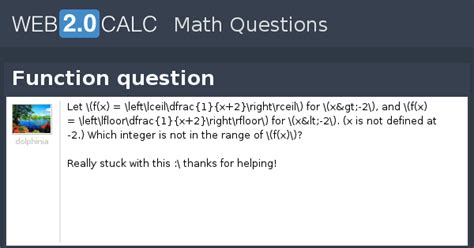 WEB 2.0 CALC Math Questions

Function question

dolphinia

Let \(f(x) = \left\lceil\dfrac{1}{x+2}\right\rceil\) for \(x&gt;-2\), and \(f(x) = \left\lfloor\dfrac{1}{x+2}\right\rfloor\) for \(x&lt;-2\). (x is not defined at -2.) Which integer is not in the range of \(f(x)\)?

Really stuck with this :\ thanks for helping!